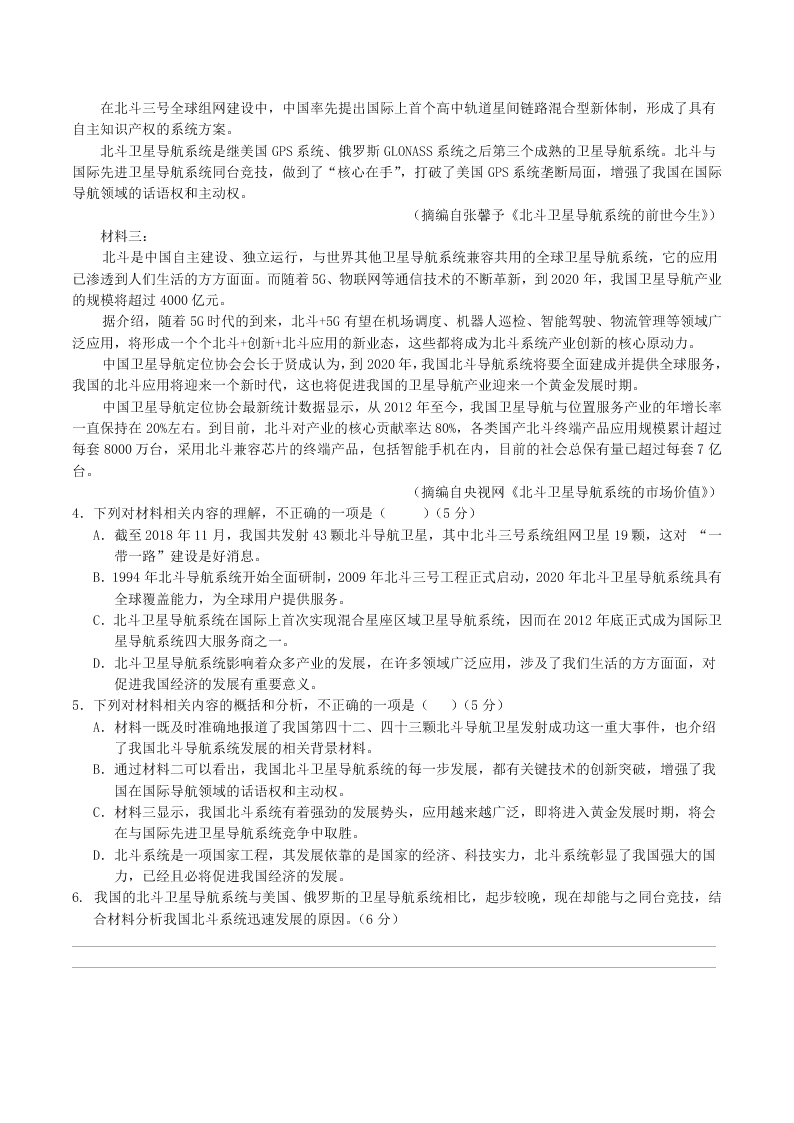 在北斗三号全球组网建设中，中国率先提出国际上首个高中轨道星间链路混合型新体制，形成了具有自主知识产权的系统方案。

北斗卫星导航系统是继美国 GPS 系统、俄罗斯 GLONASS 系统之后第三个成熟的卫星导航系统。北斗与国际先进卫星导航系统同台竞技，做到了“核心在手”，打破了美国 GPS 系统垄断局面，增强了我国在国际导航领域的话语权和主动权。

（摘编自张馨予《北斗卫星导航系统的前世今生》）

材料三：

北斗是中国自主建设、独立运行，与世界其他卫星导航系统兼容共用的全球卫星导航系统，它的应用已渗透到人们生活的方方面面。而随着 5G、物联网等通信技术的不断革新，到 2020 年，我国卫星导航产业的规模将超过 4000 亿元。

据介绍，随着 5G 时代的到来，北斗+5G 有望在机场调度、机器人巡检、智能驾驶、物流管理等领域广泛应用，将形成一个个北斗+创新+北斗应用的新业态，这些都将成为北斗系统产业创新的核心原动力。

中国卫星导航定位协会会长于贤成认为，到 2020 年，我国北斗导航系统将要全面建成并提供全球服务，我国的北斗应用将迎来一个新时代，这也将促进我国的卫星导航产业迎来一个黄金发展时期。

中国卫星导航定位协会最新统计数据显示，从 2012 年至今，我国卫星导航与位置服务产业的年增长率一直保持在 20%左右。到目前，北斗对产业的核心贡献率达 80%，各类国产北斗终端产品应用规模累计超过每套 8000 万台，采用北斗兼容芯片的终端产品，包括智能手机在内，目前的社会总保有量已超过每套 7 亿台。

（摘编自央视网《北斗卫星导航系统的市场价值》）

4．下列对材料相关内容的理解，不正确的一项是（　　）（5 分）

A．截至 2018 年 11 月，我国共发射 43 颗北斗导航卫星，其中北斗三号系统组网卫星 19 颗，这对 “一带一路”建设是好消息。

B．1994 年北斗导航系统开始全面研制，2009 年北斗三号工程正式启动，2020 年北斗卫星导航系统具有全球覆盖能力，为全球用户提供服务。

C．北斗卫星导航系统在国际上首次实现混合星座区域卫星导航系统，因而在 2012 年底正式成为国际卫星导航系统四大服务商之一。

D．北斗卫星导航系统影响着众多产业的发展，在许多领域广泛应用，涉及了我们生活的方方面面，对促进我国经济的发展有重要意义。

5．下列对材料相关内容的概括和分析，不正确的一项是（　　）（5 分）

A．材料一既及时准确地报道了我国第四十二、四十三颗北斗导航卫星发射成功这一重大事件，也介绍了我国北斗导航系统发展的相关背景材料。

B．通过材料二可以看出，我国北斗卫星导航系统的每一步发展，都有关键技术的创新突破，增强了我国在国际导航领域的话语权和主动权。

C．材料三显示，我国北斗系统有着强劲的发展势头，应用越来越广泛，即将进入黄金发展时期，将会在与国际先进卫星导航系统竞争中取胜。

D．北斗系统是一项国家工程，其发展依靠的是国家的经济、科技实力，北斗系统彰显了我国强大的国力，已经且必将促进我国经济的发展。

6. 我国的北斗卫星导航系统与美国、俄罗斯的卫星导航系统相比，起步较晚，现在却能与之同台竞技，结合材料分析我国北斗系统迅速发展的原因。（6 分）